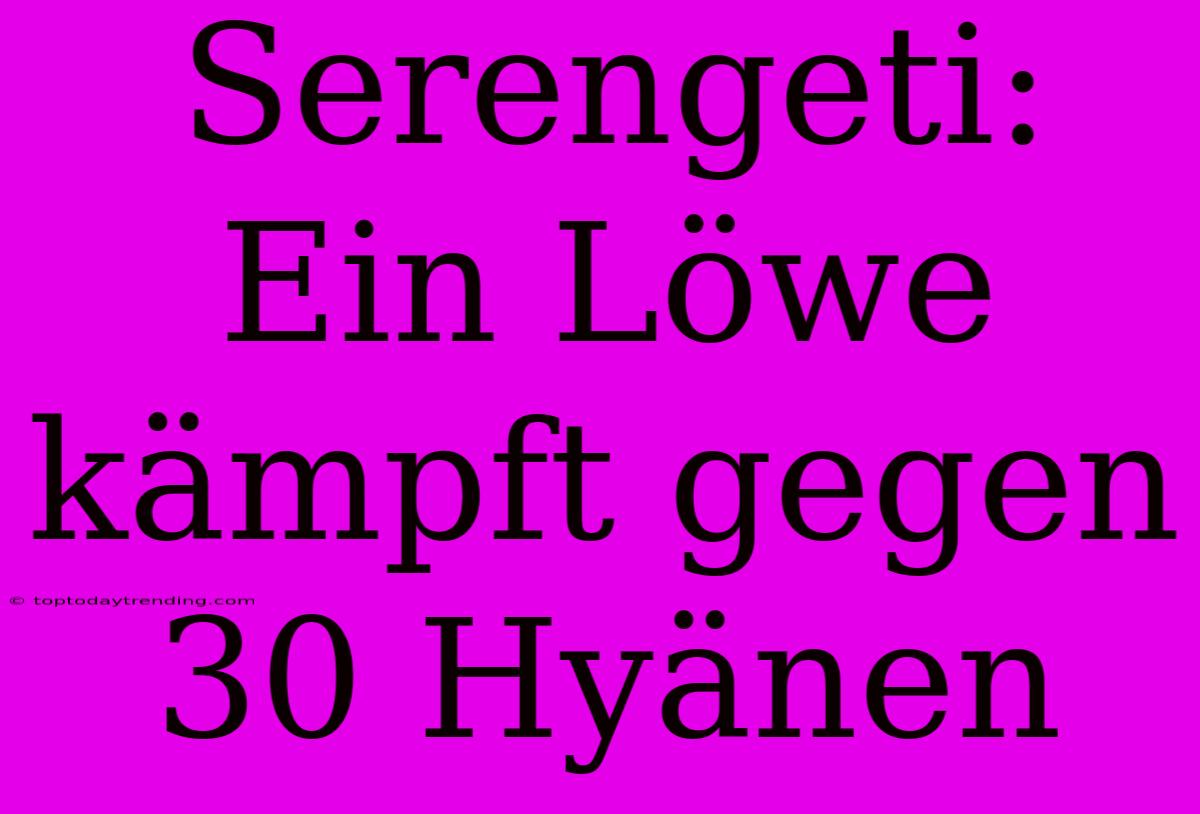 Serengeti: Ein Löwe kämpft gegen 30 Hyänen

© toptodaytrending.com